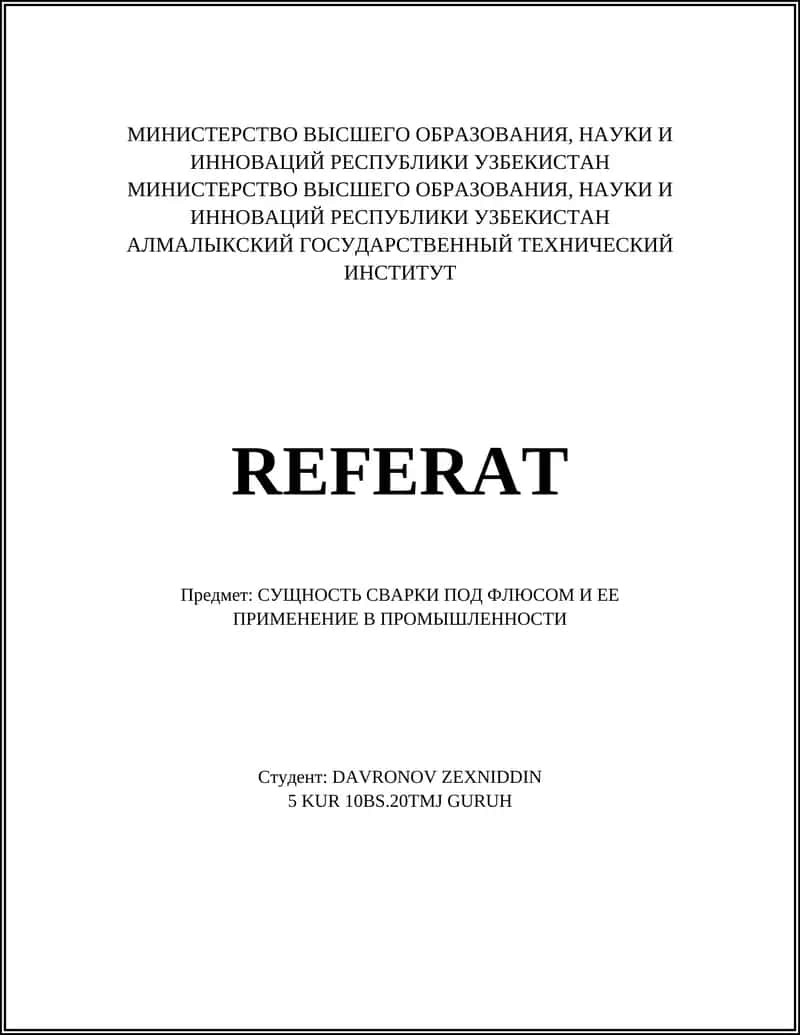 МИНИСТЕРСТВО ВЫСШЕГО ОБРАЗОВАНИЯ, НАУКИ И ИННОВАЦИЙ РЕСПУБЛИКИ УЗБЕКИСТАН МИНИСТЕРСТВО ВЫСШЕГО ОБРАЗОВАНИЯ, НАУКИ И ИННОВАЦИЙ РЕСПУБЛИКИ УЗБЕКИСТАН АЛМАЛЫКСКИЙ ГОСУДАРСТВЕННЫЙ ТЕХНИЧЕСКИЙ ИНСТИТУТ

REFERAT

Предмет: СУЩНОСТЬ СВАРКИ ПОД ФЛЮСОМ И ЕЕ ПРИМЕНЕНИЕ В ПРОМЫШЛЕННОСТИ

Студент: DAVRONOV ZEXNIDDIN
5 KUR 10BS.20TMJ GURUH